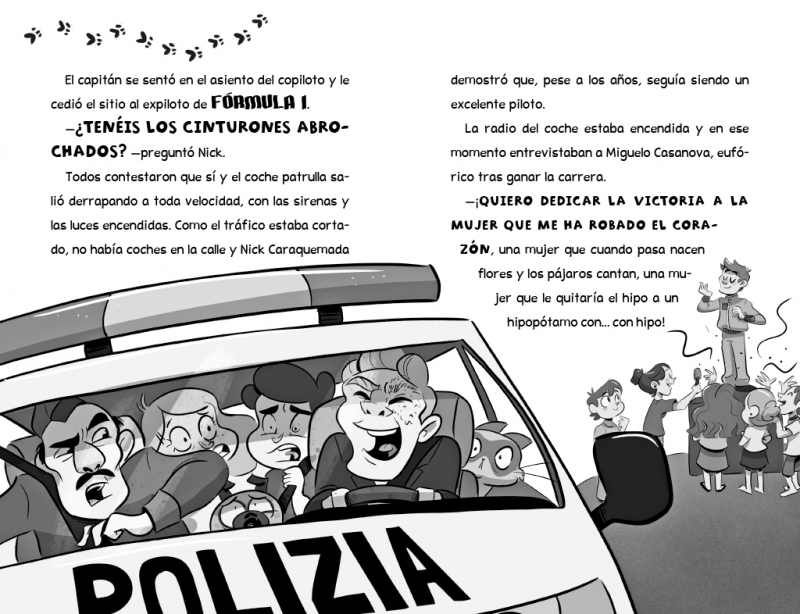 El capitán se sentó en el asiento del copiloto y le cedió el sitio al expiloto de FÓRMULA 1.

—¿TENÉIS LOS CINTURONES ABROCHADOS? —preguntó Nick.

Todos contestaron que sí y el coche patrulla salió derrapando a toda velocidad, con las sirenas y las luces encendidas. Como el tráfico estaba cortado, no había coches en la calle y Nick Caraquemada demostró que, pese a los años, seguía siendo un excelente piloto.

La radio del coche estaba encendida y en ese momento entrevistaban a Miguelo Casanova, eufórico tras ganar la carrera.

—¡QUIERO DEDICAR LA VICTORIA A LA MUJER QUE ME HA ROBADO EL CORAZÓN, una mujer que cuando pasa nacen flores y los pájaros cantan, una mujer que le quitaría el hipo a un hipopótamo con... con hipo!

POLIZIA